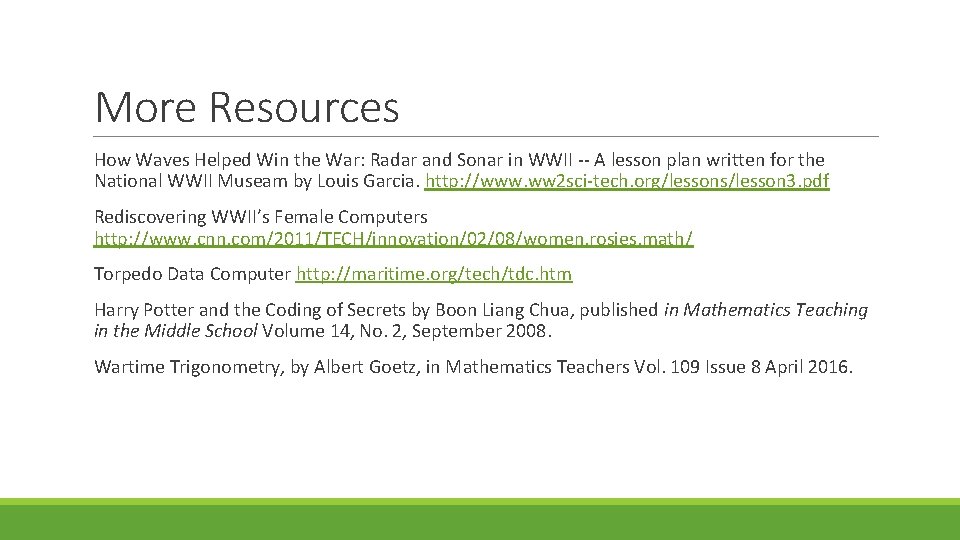 More Resources

How Waves Helped Win the War: Radar and Sonar in WWII -- A lesson plan written for the National WWII Museam by Louis Garcia. http://www.ww2sci-tech.org/lessons/lesson3.pdf

Rediscovering WWII's Female Computers http://www.cnn.com/2011/TECH/innovation/02/08/women.rosies.math/

Torpedo Data Computer http://maritime.org/tech/tdc.htm

Harry Potter and the Coding of Secrets by Boon Liang Chua, published in Mathematics Teaching in the Middle School Volume 14, No. 2, September 2008.

Wartime Trigonometry, by Albert Goetz, in Mathematics Teachers Vol. 109 Issue 8 April 2016.